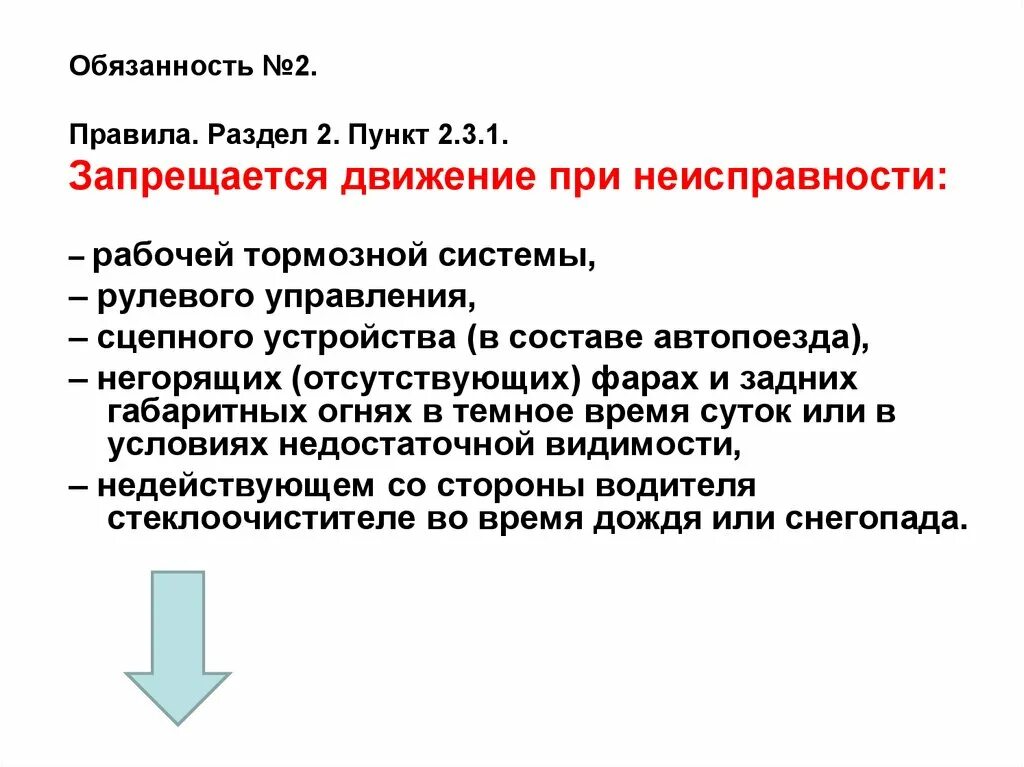 Обязанность №2.

Правила. Раздел 2. Пункт 2.3.1.
Запрещается движение при неисправности:

– рабочей тормозной системы,
– рулевого управления,
– сцепного устройства (в составе автопоезда),
– негорящих (отсутствующих) фарах и задних габаритных огнях в темное время суток или в условиях недостаточной видимости,
– недействующем со стороны водителя стеклоочистителе во время дождя или снегопада.